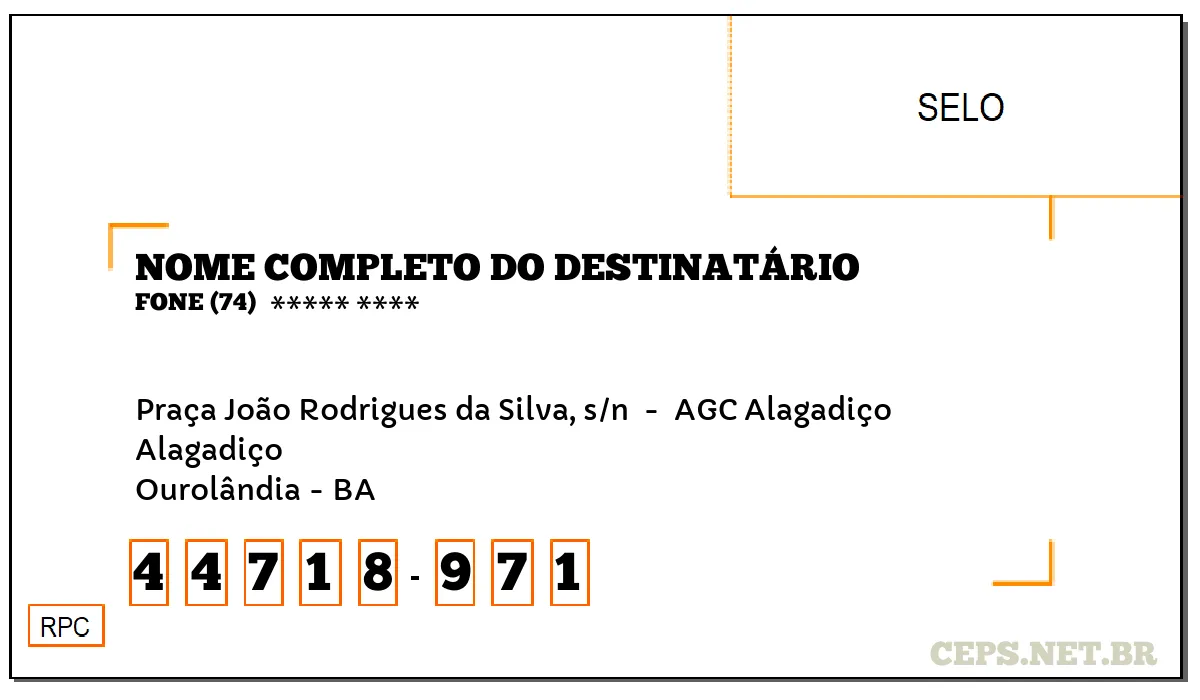 SELO

NOME COMPLETO DO DESTINATÁRIO
FONE (74) ***** ****

Praça João Rodrigues da Silva, s/n - AGC Alagadiço
Alagadiço
Ourolândia - BA

4 4 7 1 8 - 9 7 1

RPC

CEPS.NET.BR